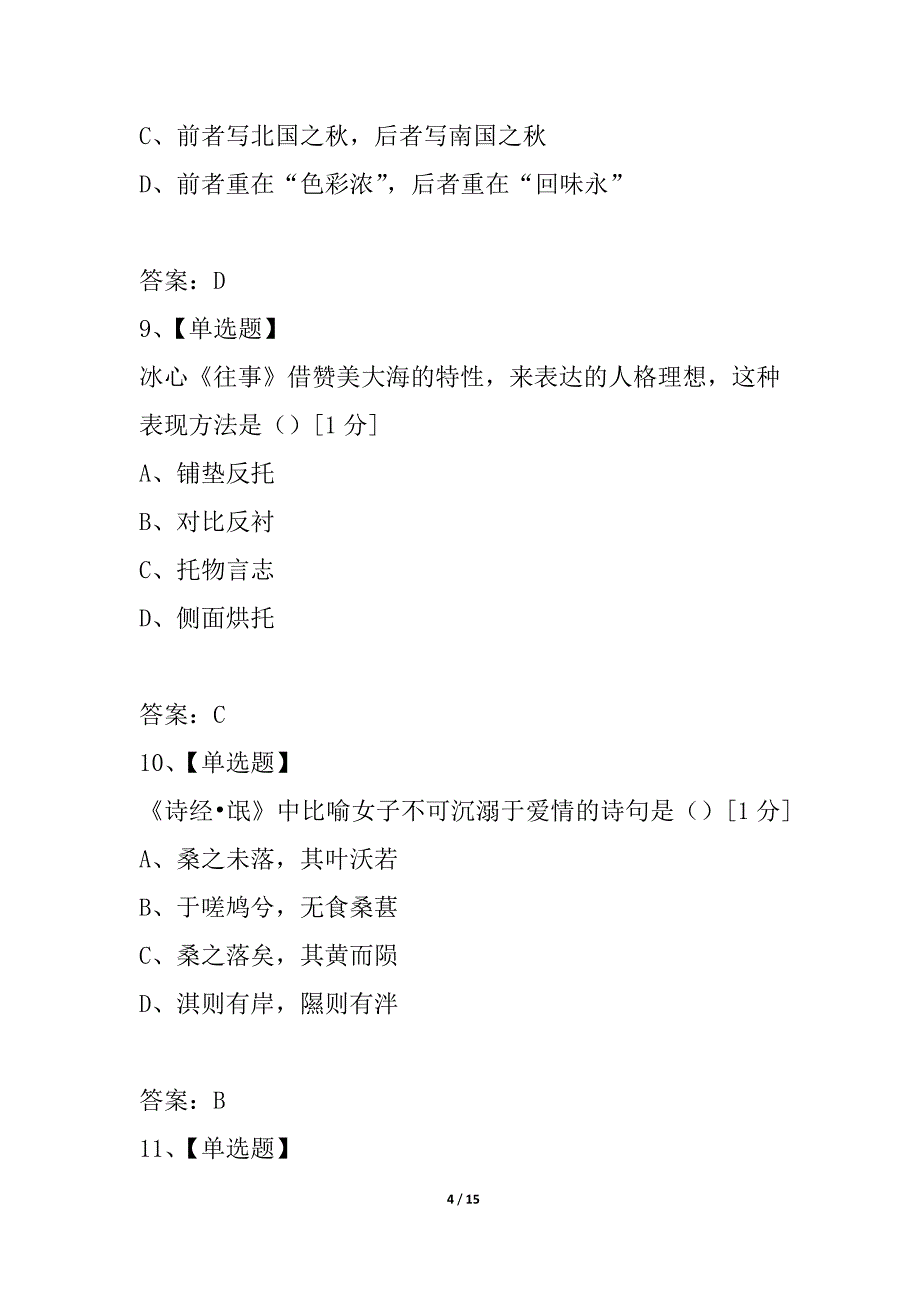 C、前者写北国之秋，后者写南国之秋

D、前者重在“色彩浓”，后者重在“回味永”

答案：D

9、【单选题】

冰心《往事》借赞美大海的特性，来表达的人格理想，这种表现方法是（）[1 分]

A、铺垫反托

B、对比反衬

C、托物言志

D、侧面烘托

答案：C

10、【单选题】

《诗经•氓》中比喻女子不可沉溺于爱情的诗句是（）[1 分]

A、桑之未落，其叶沃若

B、于嗟鸠兮，无食桑葚

C、桑之落矣，其黄而陨

D、淇则有岸，隰则有泮

答案：B

11、【单选题】

4 / 15